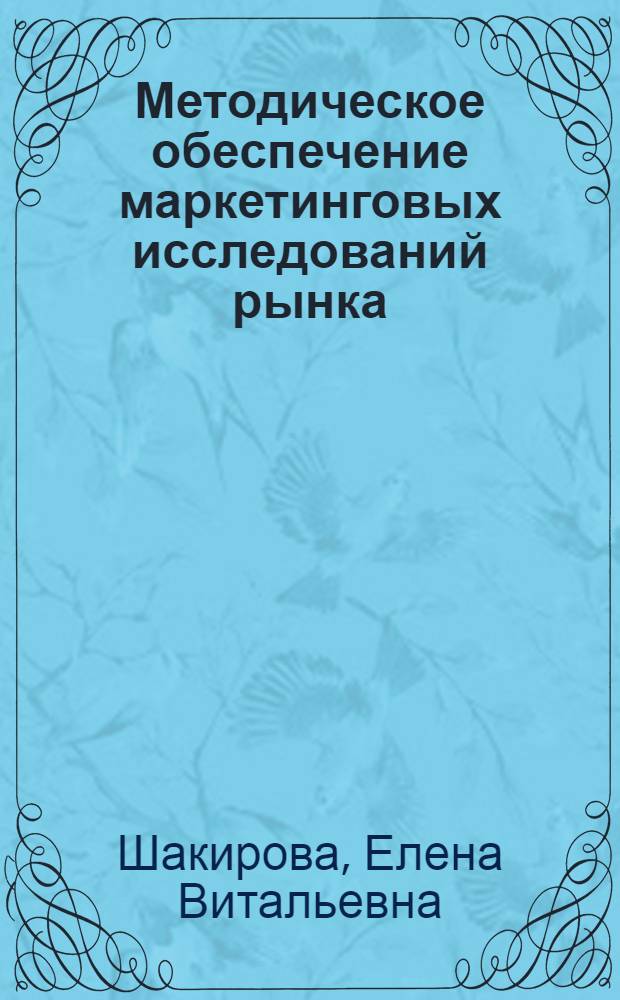 Методическое обеспечение маркетинговых исследований рынка

Шакирова, Елена Витальевна